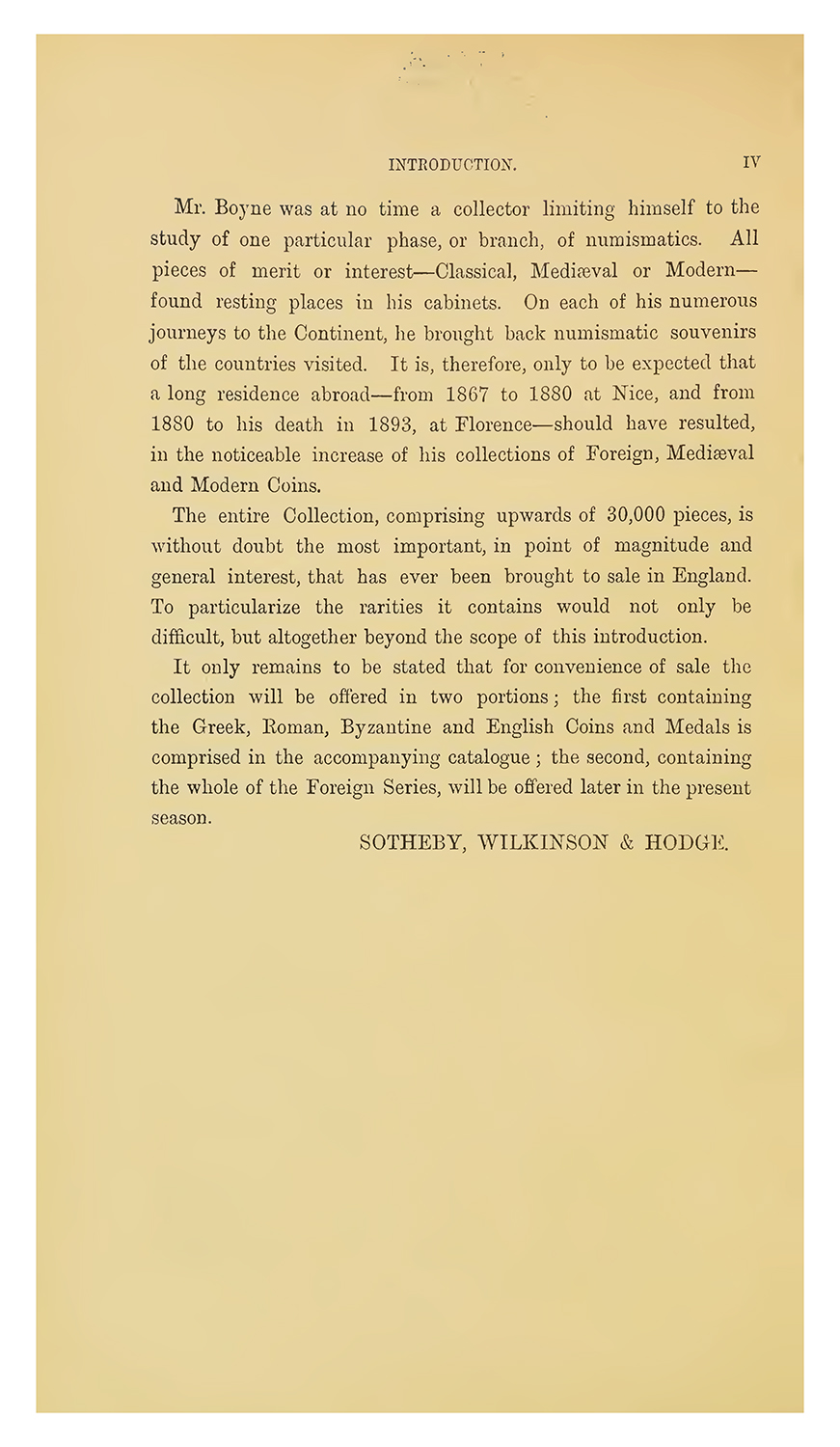 INTRODUCTION. IV

Mr. Boyne was at no time a collector limiting himself to the study of one particular phase, or branch, of numismatics. All pieces of merit or interest—Classical, Mediæval or Modern—found resting places in his cabinets. On each of his numerous journeys to the Continent, he brought back numismatic souvenirs of the countries visited. It is, therefore, only to be expected that a long residence abroad—from 1867 to 1880 at Nice, and from 1880 to his death in 1893, at Florence—should have resulted, in the noticeable increase of his collections of Foreign, Mediæval and Modern Coins.

The entire Collection, comprising upwards of 30,000 pieces, is without doubt the most important, in point of magnitude and general interest, that has ever been brought to sale in England. To particularize the rarities it contains would not only be difficult, but altogether beyond the scope of this introduction.

It only remains to be stated that for convenience of sale the collection will be offered in two portions; the first containing the Greek, Roman, Byzantine and English Coins and Medals is comprised in the accompanying catalogue; the second, containing the whole of the Foreign Series, will be offered later in the present season.

SOTHEBY, WILKINSON & HODGE.